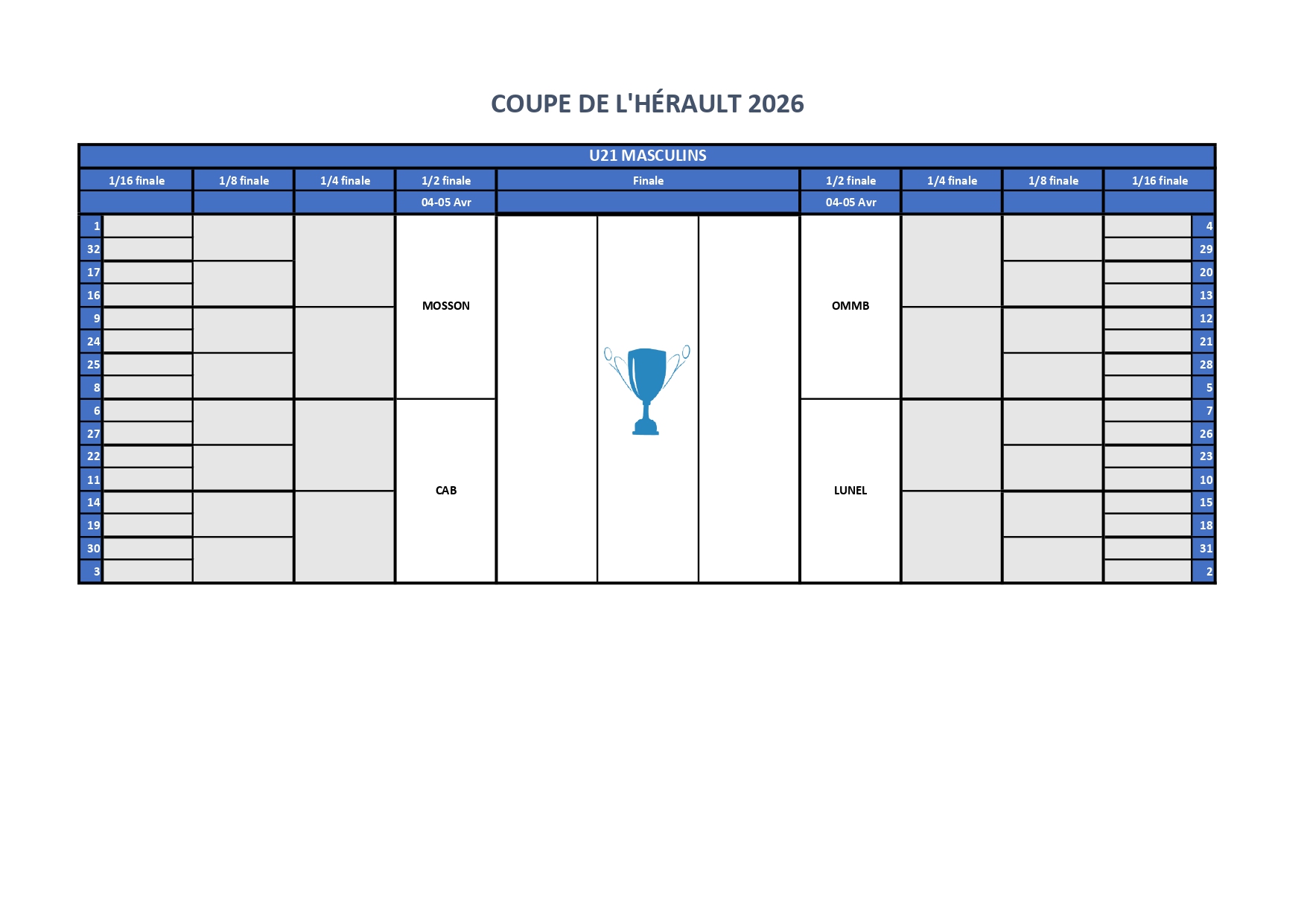 COUPE DE L'HÉRAULT 2026

U21 MASCULINS

| 1/16 finale | 1/8 finale | 1/4 finale | 1/2 finale | Finale | 1/2 finale | 1/4 finale | 1/8 finale | 1/16 finale |
|---|---|---|---|---|---|---|---|---|
| | | | 04-05 Avr | | 04-05 Avr | | | |
| 1 | | | MOSSON | | OMMB | | | 4 |
| 32 | | | | | | | | 29 |
| 17 | | | | | | | | 20 |
| 16 | | | | | | | | 13 |
| 9 | | | | | | | | 12 |
| 24 | | | | | | | | 21 |
| 25 | | | | | | | | 28 |
| 8 | | | | | | | | 5 |
| 6 | | | CAB | | LUNEL | | | 7 |
| 27 | | | | | | | | 26 |
| 22 | | | | | | | | 23 |
| 11 | | | | | | | | 10 |
| 14 | | | | | | | | 15 |
| 19 | | | | | | | | 18 |
| 30 | | | | | | | | 31 |
| 3 | | | | | | | | 2 |